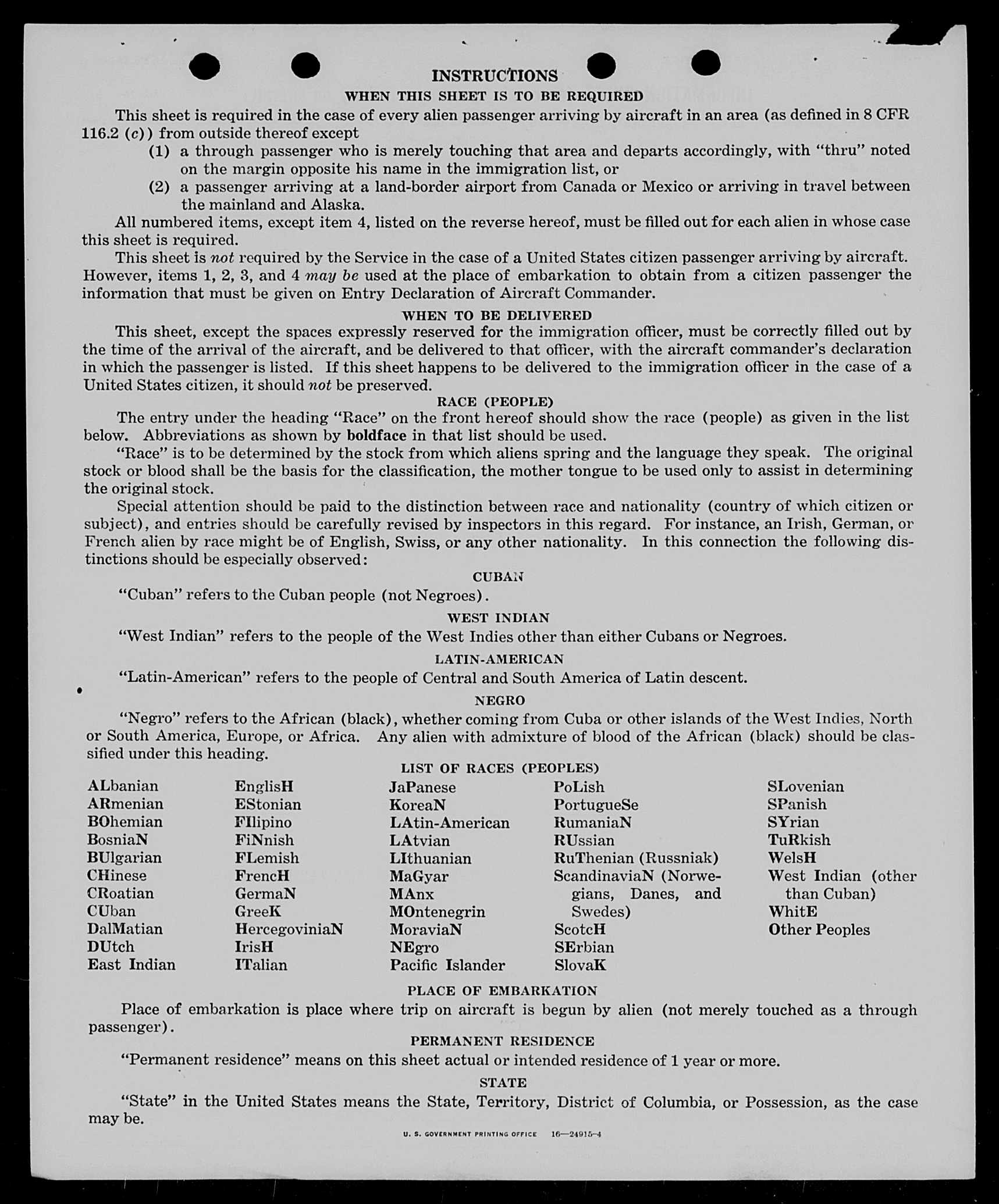 INSTRUCTIONS

WHEN THIS SHEET IS TO BE REQUIRED

This sheet is required in the case of every alien passenger arriving by aircraft in an area (as defined in 8 CFR 116.2 (c)) from outside thereof except

(1) a through passenger who is merely touching that area and departs accordingly, with "thru" noted on the margin opposite his name in the immigration list, or

(2) a passenger arriving at a land-border airport from Canada or Mexico or arriving in travel between the mainland and Alaska.

All numbered items, except item 4, listed on the reverse hereof, must be filled out for each alien in whose case this sheet is required.

This sheet is not required by the Service in the case of a United States citizen passenger arriving by aircraft. However, items 1, 2, 3, and 4 may be used at the place of embarkation to obtain from a citizen passenger the information that must be given on Entry Declaration of Aircraft Commander.

WHEN TO BE DELIVERED

This sheet, except the spaces expressly reserved for the immigration officer, must be correctly filled out by the time of the arrival of the aircraft, and be delivered to that officer, with the aircraft commander's declaration in which the passenger is listed. If this sheet happens to be delivered to the immigration officer in the case of a United States citizen, it should not be preserved.

RACE (PEOPLE)

The entry under the heading "Race" on the front hereof should show the race (people) as given in the list below. Abbreviations as shown by boldface in that list should be used.

"Race" is to be determined by the stock from which aliens spring and the language they speak. The original stock or blood shall be the basis for the classification, the mother tongue to be used only to assist in determining the original stock.

Special attention should be paid to the distinction between race and nationality (country of which citizen or subject), and entries should be carefully revised by inspectors in this regard. For instance, an Irish, German, or French alien by race might be of English, Swiss, or any other nationality. In this connection the following distinctions should be especially observed:

CUBAN

"Cuban" refers to the Cuban people (not Negroes).

WEST INDIAN

"West Indian" refers to the people of the West Indies other than either Cubans or Negroes.

LATIN-AMERICAN

"Latin-American" refers to the people of Central and South America of Latin descent.

NEGRO

"Negro" refers to the African (black), whether coming from Cuba or other islands of the West Indies, North or South America, Europe, or Africa. Any alien with admixture of blood of the African (black) should be classified under this heading.

LIST OF RACES (PEOPLES)

ALbanian
ARmenian
BOhemian
BosniaN
BUlgarian
CHinese
CRoatian
CUban
DalMatian
DUtch
East Indian

EnglisH
EStonian
FIlipino
FiNnish
FLemish
FrencH
GermaN
GreeK
HercegoviniaN
IrisH
ITalian

JaPanese
KoreaN
LAtin-American
LAtvian
LIthuanian
MaGyar
MAnx
MOntenegrin
MoraviaN
NEgro
Pacific Islander

PoLish
PortugueSe
RumaniaN
RUssian
RuThenian (Russniak)
ScandinaviaN (Norwegians, Danes, and Swedes)
ScotcH
SErbian
SlovaK

SLovenian
SPanish
SYrian
TuRkish
WelsH
West Indian (other than Cuban)
WhitE
Other Peoples

PLACE OF EMBARKATION

Place of embarkation is place where trip on aircraft is begun by alien (not merely touched as a through passenger).

PERMANENT RESIDENCE

"Permanent residence" means on this sheet actual or intended residence of 1 year or more.

STATE

"State" in the United States means the State, Territory, District of Columbia, or Possession, as the case may be.

U. S. GOVERNMENT PRINTING OFFICE 16—24915-4